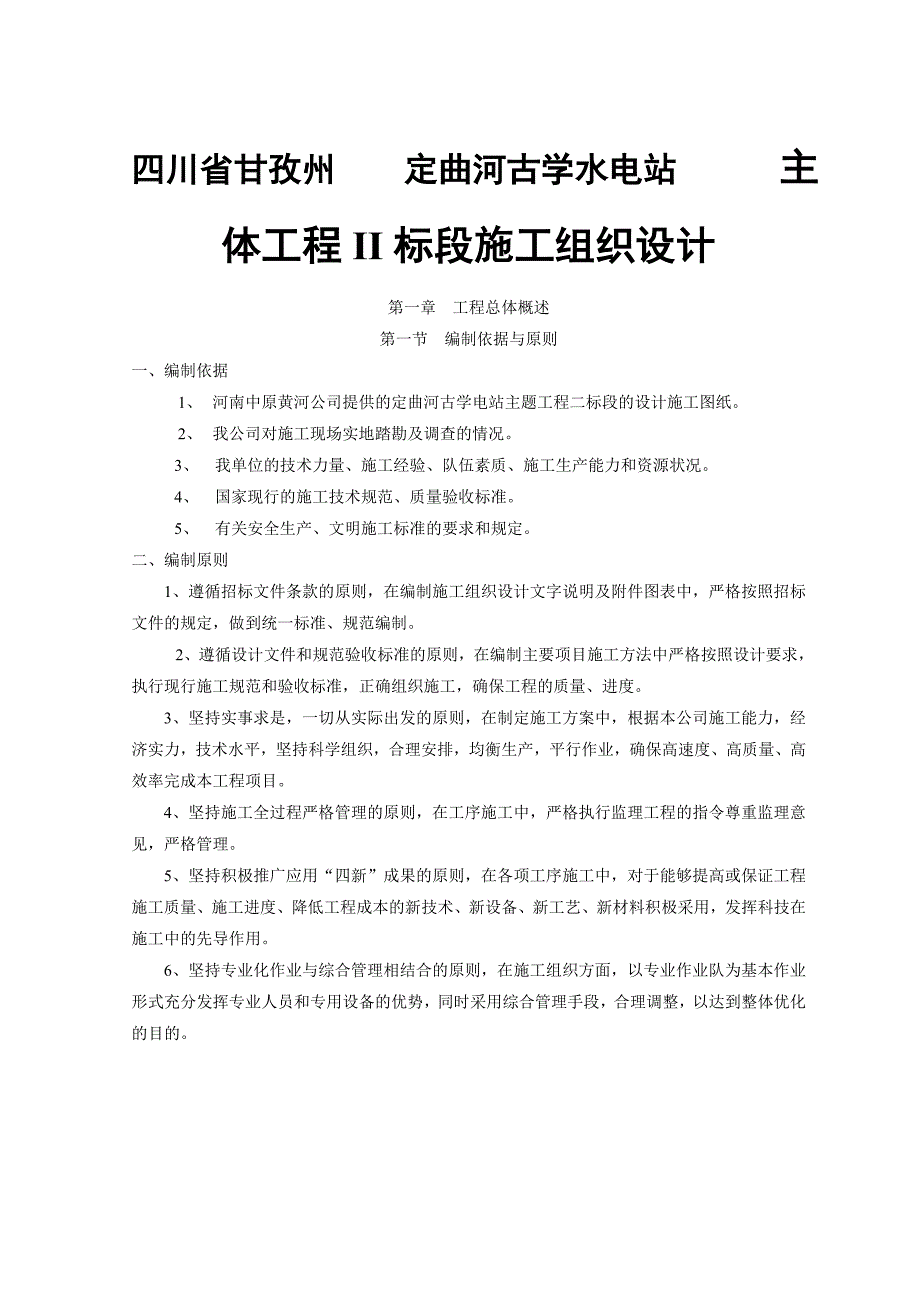 四川省甘孜州　定曲河古学水电站　主体工程 II 标段施工组织设计

第一章　工程总体概述

第一节　编制依据与原则

一、编制依据

1、 河南中原黄河公司提供的定曲河古学电站主题工程二标段的设计施工图纸。

2、 我公司对施工现场实地踏勘及调查的情况。

3、 我单位的技术力量、施工经验、队伍素质、施工生产能力和资源状况。

4、 国家现行的施工技术规范、质量验收标准。

5、 有关安全生产、文明施工标准的要求和规定。

二、编制原则

1、遵循招标文件条款的原则，在编制施工组织设计文字说明及附件图表中，严格按照招标文件的规定，做到统一标准、规范编制。

2、遵循设计文件和规范验收标准的原则，在编制主要项目施工方法中严格按照设计要求，执行现行施工规范和验收标准，正确组织施工，确保工程的质量、进度。

3、坚持实事求是，一切从实际出发的原则，在制定施工方案中，根据本公司施工能力，经济实力，技术水平，坚持科学组织，合理安排，均衡生产，平行作业，确保高速度、高质量、高效率完成本工程项目。

4、坚持施工全过程严格管理的原则，在工序施工中，严格执行监理工程的指令尊重监理意见，严格管理。

5、坚持积极推广应用“四新”成果的原则，在各项工序施工中，对于能够提高或保证工程施工质量、施工进度、降低工程成本的新技术、新设备、新工艺、新材料积极采用，发挥科技在施工中的先导作用。

6、坚持专业化作业与综合管理相结合的原则，在施工组织方面，以专业作业队为基本作业形式充分发挥专业人员和专用设备的优势，同时采用综合管理手段，合理调整，以达到整体优化的目的。